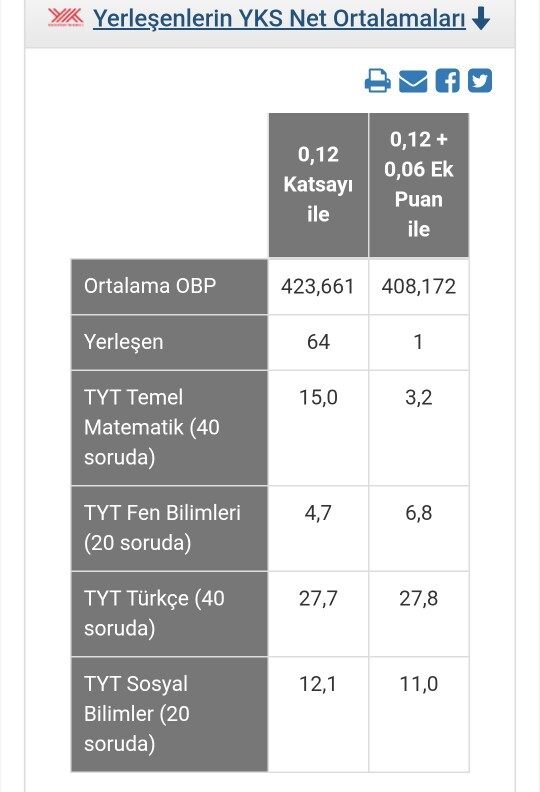 Yerleşenlerin YKS Net Ortalamaları

| | 0,12 Katsayı ile | 0,12 + 0,06 Ek Puan ile |
|---|---|---|
| Ortalama OBP | 423,661 | 408,172 |
| Yerleşen | 64 | 1 |
| TYT Temel Matematik (40 soruda) | 15,0 | 3,2 |
| TYT Fen Bilimleri (20 soruda) | 4,7 | 6,8 |
| TYT Türkçe (40 soruda) | 27,7 | 27,8 |
| TYT Sosyal Bilimler (20 soruda) | 12,1 | 11,0 |